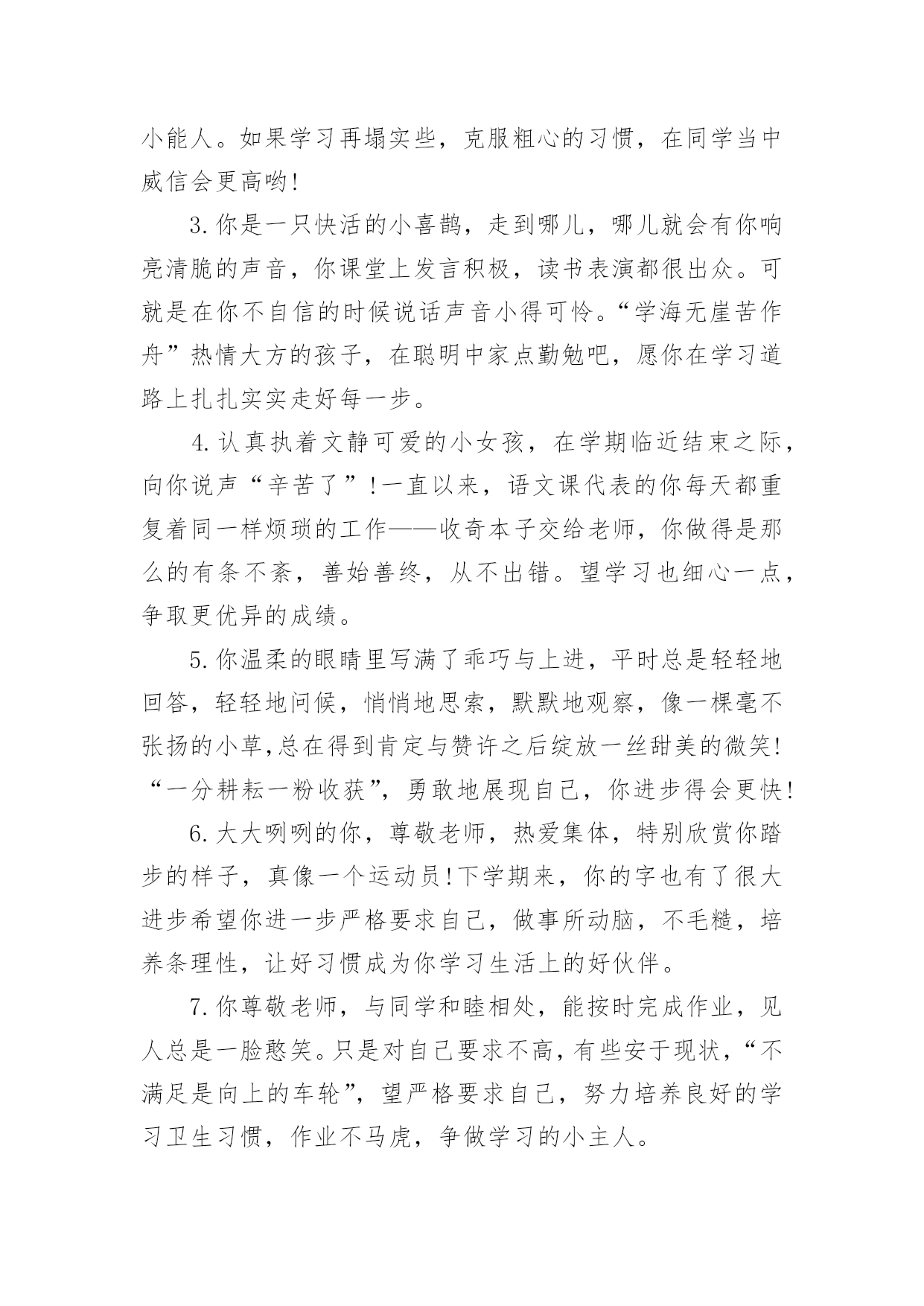 小能人。如果学习再塌实些，克服粗心的习惯，在同学当中威信会更高哟!

3.你是一只快活的小喜鹊，走到哪儿，哪儿就会有你响亮清脆的声音，你课堂上发言积极，读书表演都很出众。可就是在你不自信的时候说话声音小得可怜。“学海无崖苦作舟”热情大方的孩子，在聪明中家点勤勉吧，愿你在学习道路上扎扎实实走好每一步。

4.认真执着文静可爱的小女孩，在学期临近结束之际，向你说声“辛苦了”!一直以来，语文课代表的你每天都重复着同一样烦琐的工作——收奇本子交给老师，你做得是那么的有条不紊，善始善终，从不出错。望学习也细心一点，争取更优异的成绩。

5.你温柔的眼睛里写满了乖巧与上进，平时总是轻轻地回答，轻轻地问候，悄悄地思索，默默地观察，像一棵毫不张扬的小草,总在得到肯定与赞许之后绽放一丝甜美的微笑!“一分耕耘一粉收获”，勇敢地展现自己，你进步得会更快!

6.大大咧咧的你，尊敬老师，热爱集体，特别欣赏你踏步的样子，真像一个运动员!下学期来，你的字也有了很大进步希望你进一步严格要求自己，做事所动脑，不毛糙，培养条理性，让好习惯成为你学习生活上的好伙伴。

7.你尊敬老师，与同学和睦相处，能按时完成作业，见人总是一脸憨笑。只是对自己要求不高，有些安于现状，“不满足是向上的车轮”，望严格要求自己，努力培养良好的学习卫生习惯，作业不马虎，争做学习的小主人。